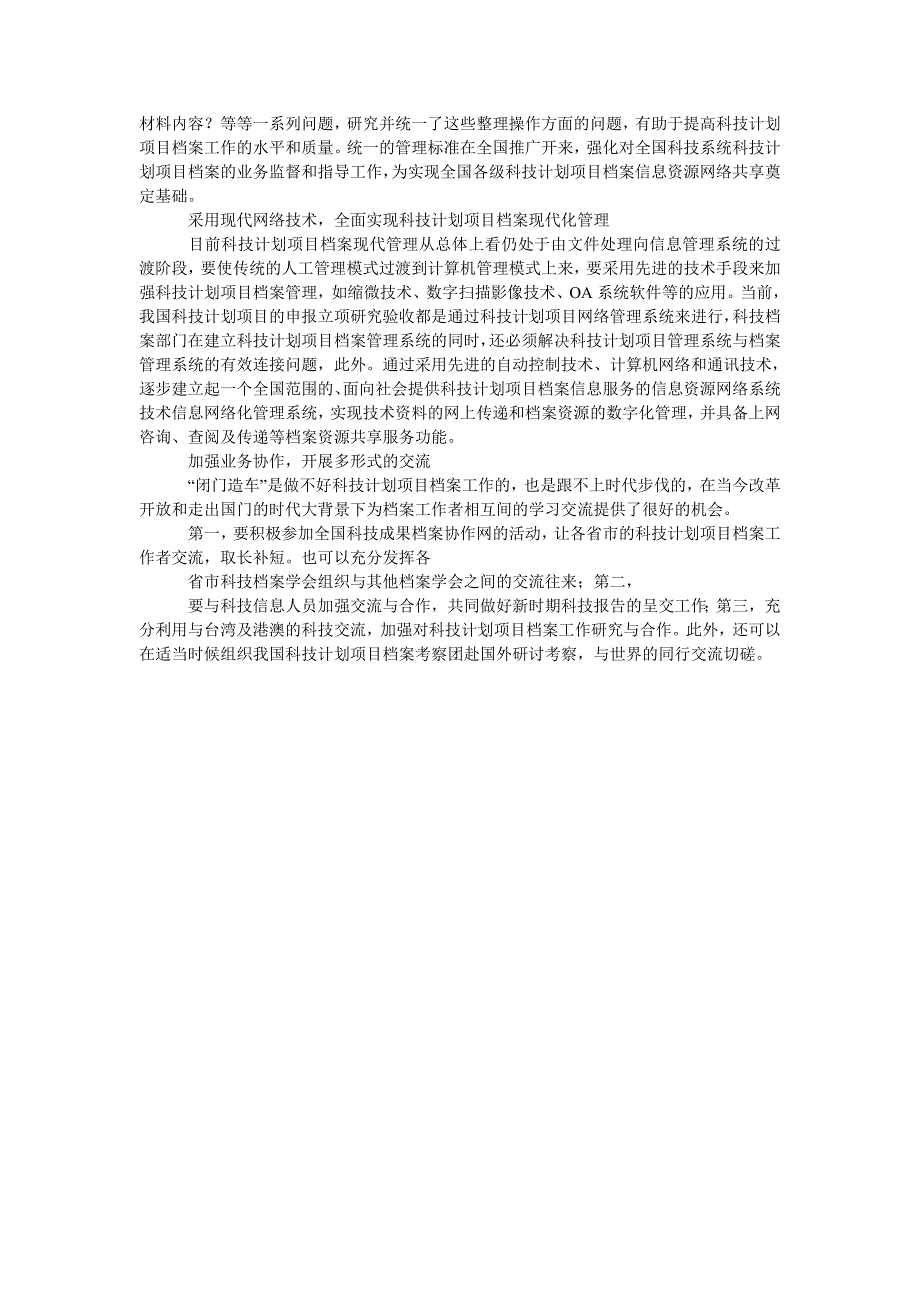 材料内容？等等一系列问题，研究并统一了这些整理操作方面的问题，有助于提高科技计划项目档案工作的水平和质量。统一的管理标准在全国推广开来，强化对全国科技系统科技计划项目档案的业务监督和指导工作，为实现全国各级科技计划项目档案信息资源网络共享奠定基础。

采用现代网络技术，全面实现科技计划项目档案现代化管理

目前科技计划项目档案现代管理从总体上看仍处于由文件处理向信息管理系统的过渡阶段，要使传统的人工管理模式过渡到计算机管理模式上来，要采用先进的技术手段来加强科技计划项目档案管理，如缩微技术、数字扫描影像技术、OA 系统软件等的应用。当前，我国科技计划项目的申报立项研究验收都是通过科技计划项目网络管理系统来进行，科技档案部门在建立科技计划项目档案管理系统的同时，还必须解决科技计划项目管理系统与档案管理系统的有效连接问题，此外。通过采用先进的自动控制技术、计算机网络和通讯技术，逐步建立起一个全国范围的、面向社会提供科技计划项目档案信息服务的信息资源网络系统技术信息网络化管理系统，实现技术资料的网上传递和档案资源的数字化管理，并具备上网咨询、查阅及传递等档案资源共享服务功能。

加强业务协作，开展多形式的交流

“闭门造车”是做不好科技计划项目档案工作的，也是跟不上时代步伐的，在当今改革开放和走出国门的时代大背景下为档案工作者相互间的学习交流提供了很好的机会。

第一，要积极参加全国科技成果档案协作网的活动，让各省市的科技计划项目档案工作者交流，取长补短。也可以充分发挥各

省市科技档案学会组织与其他档案学会之间的交流往来；第二，

要与科技信息人员加强交流与合作，共同做好新时期科技报告的呈交工作；第三，充分利用与台湾及港澳的科技交流，加强对科技计划项目档案工作研究与合作。此外，还可以在适当时候组织我国科技计划项目档案考察团赴国外研讨考察，与世界的同行交流切磋。